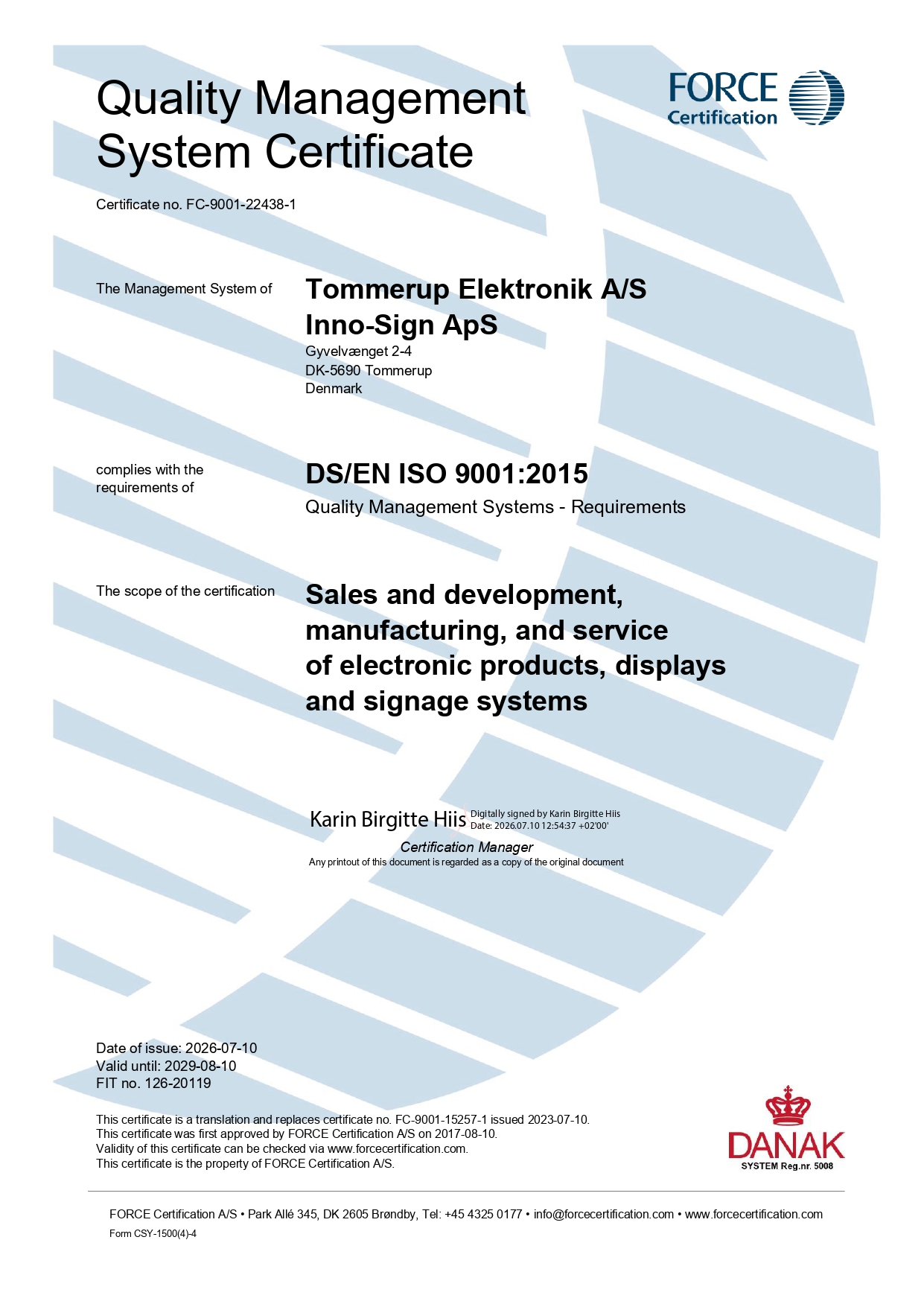 Quality Management System Certificate

FORCE Certification

Certificate no. FC-9001-22438-1

The Management System of

Tommerup Elektronik A/S
Inno-Sign ApS
Gyvelvænget 2-4
DK-5690 Tommerup
Denmark

complies with the requirements of

DS/EN ISO 9001:2015
Quality Management Systems - Requirements

The scope of the certification

Sales and development, manufacturing, and service of electronic products, displays and signage systems

Karin Birgitte Hiis Digitally signed by Karin Birgitte Hiis Date: 2026.07.10 12:54:37 +02'00'

Certification Manager
Any printout of this document is regarded as a copy of the original document

Date of issue: 2026-07-10
Valid until: 2029-08-10
FIT no. 126-20119

This certificate is a translation and replaces certificate no. FC-9001-15257-1 issued 2023-07-10.
This certificate was first approved by FORCE Certification A/S on 2017-08-10.
Validity of this certificate can be checked via www.forcecertification.com.
This certificate is the property of FORCE Certification A/S.

DANAK
SYSTEM Reg.nr. 5008

FORCE Certification A/S • Park Allé 345, DK 2605 Brøndby, Tel: +45 4325 0177 • info@forcecertification.com • www.forcecertification.com
Form CSY-1500(4)-4